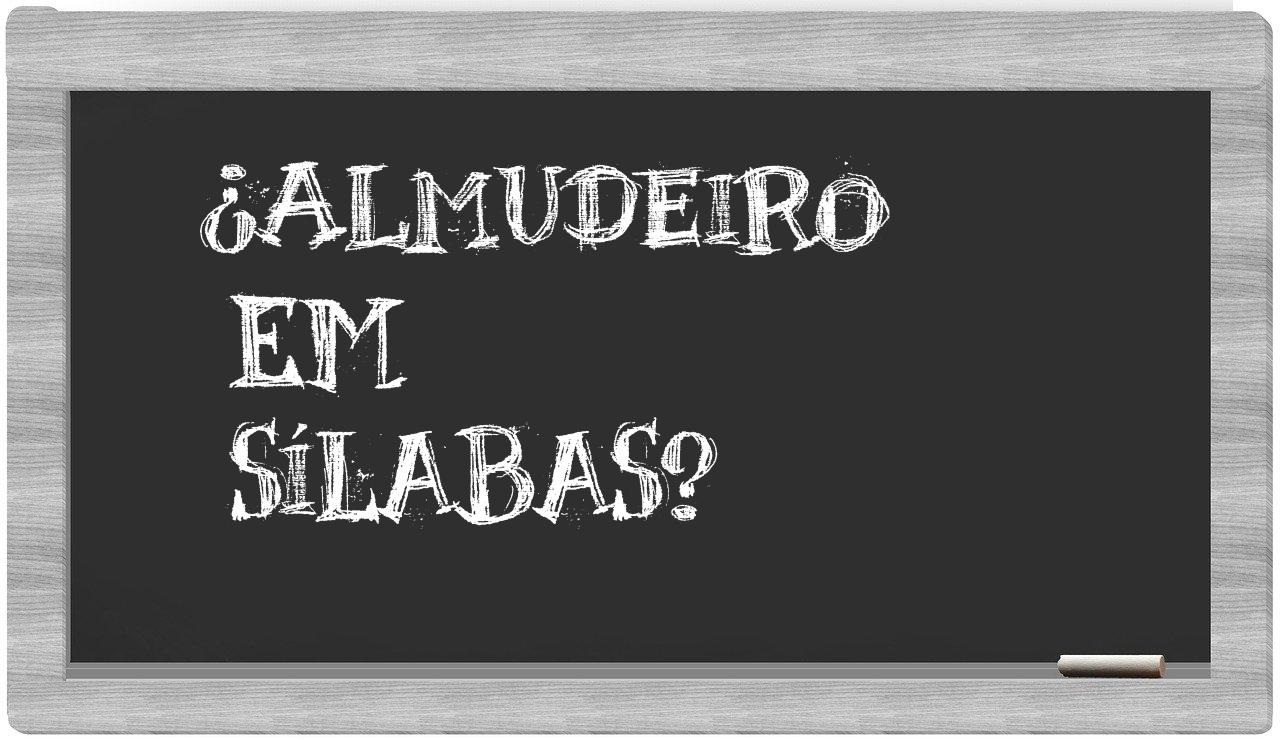 ¿ALMUDEIRO EM SÍLABAS?